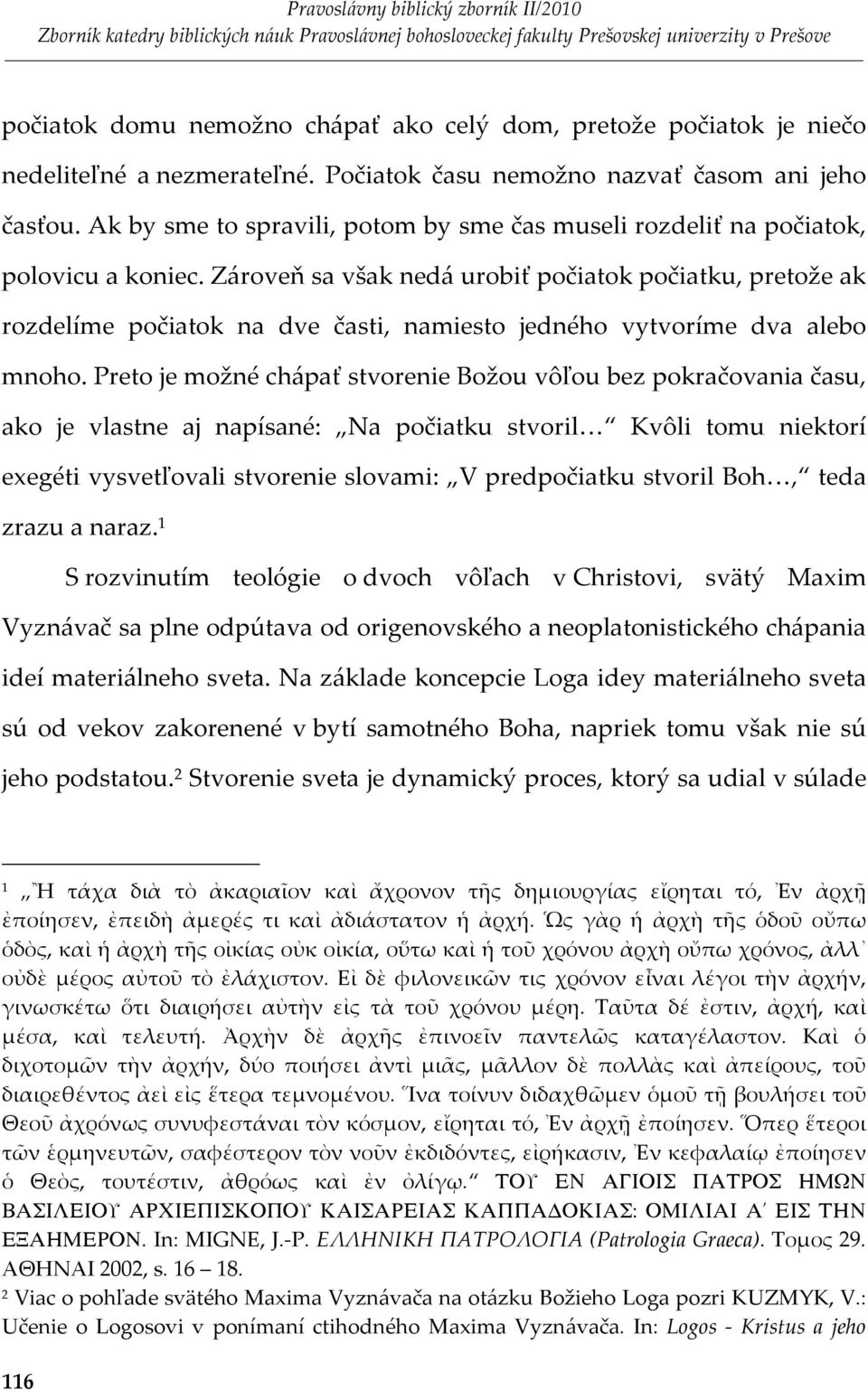 Pravoslávny biblický zborník II/2010
Zborník katedry biblických náuk Pravoslávnej bohosloveckej fakulty Prešovskej univerzity v Prešove

počiatok domu nemožno chápať ako celý dom, pretože počiatok je niečo nedeliteľné a nezmerateľné. Počiatok času nemožno nazvať časom ani jeho časťou. Ak by sme to spravili, potom by sme čas museli rozdeliť na počiatok, polovicu a koniec. Zároveň sa však nedá urobiť počiatok počiatku, pretože ak rozdelíme počiatok na dve časti, namiesto jedného vytvoríme dva alebo mnoho. Preto je možné chápať stvorenie Božou vôľou bez pokračovania času, ako je vlastne aj napísané: „Na počiatku stvoril…“ Kvôli tomu niektorí exegéti vysvetľovali stvorenie slovami: „V predpočiatku stvoril Boh…,“ teda zrazu a naraz.$^1$

S rozvinutím teológie o dvoch vôľach v Christovi, svätý Maxim Vyznávač sa plne odpútava od origenovského a neoplatonistického chápania ideí materiálneho sveta. Na základe koncepcie Loga idey materiálneho sveta sú od vekov zakorenené v bytí samotného Boha, napriek tomu však nie sú jeho podstatou.$^2$ Stvorenie sveta je dynamický proces, ktorý sa udial v súlade

$^1$ „Ἢ τάχα διὰ τὸ ἀκαριαῖον καὶ ἄχρονον τῆς δημιουργίας εἴρηται τό, Ἐν ἀρχῇ ἐποίησεν, ἐπειδὴ ἀμερές τι καὶ ἀδιάστατον ἡ ἀρχή. Ὡς γὰρ ἡ ἀρχὴ τῆς ὁδοῦ οὔπω ὁδὸς, καὶ ἡ ἀρχὴ τῆς οἰκίας οὐκ οἰκία, οὕτω καὶ ἡ τοῦ χρόνου ἀρχὴ οὔπω χρόνος, ἀλλ᾽ οὐδὲ μέρος αὐτοῦ τὸ ἐλάχιστον. Εἰ δὲ φιλονεικῶν τις χρόνον εἶναι λέγοι τὴν ἀρχήν, γινωσκέτω ὅτι διαιρήσει αὐτὴν εἰς τὰ τοῦ χρόνου μέρη. Ταῦτα δέ ἐστιν, ἀρχή, καὶ μέσα, καὶ τελευτή. Ἀρχὴν δὲ ἀρχῆς ἐπινοεῖν παντελῶς καταγέλαστον. Καὶ ὁ διχοτομῶν τὴν ἀρχήν, δύο ποιήσει ἀντὶ μιᾶς, μᾶλλον δὲ πολλὰς καὶ ἀπείρους, τοῦ διαιρεθέντος ἀεὶ εἰς ἕτερα τεμνομένου. Ἵνα τοίνυν διδαχθῶμεν ὁμοῦ τῇ βουλήσει τοῦ Θεοῦ ἀχρόνως συνυφεστάναι τὸν κόσμον, εἴρηται τό, Ἐν ἀρχῇ ἐποίησεν. Ὅπερ ἕτεροι τῶν ἑρμηνευτῶν, σαφέστερον τὸν νοῦν ἐκδιδόντες, εἰρήκασιν, Ἐν κεφαλαίῳ ἐποίησεν ὁ Θεὸς, τουτέστιν, ἀθρόως καὶ ἐν ὀλίγῳ.“ ΤΟΥ ΕΝ ΑΓΙΟΙΣ ΠΑΤΡΟΣ ΗΜΩΝ ΒΑΣΙΛΕΙΟΥ ΑΡΧΙΕΠΙΣΚΟΠΟΥ ΚΑΙΣΑΡΕΙΑΣ ΚΑΠΠΑΔΟΚΙΑΣ: ΟΜΙΛΙΑΙ Α΄ ΕΙΣ ΤΗΝ ΕΞΑΗΜΕΡΟΝ. In: MIGNE, J.-P. ΕΛΛΗΝΙΚΗ ΠΑΤΡΟΛΟΓΙΑ (Patrologia Graeca). Τομος 29. ΑΘΗΝΑΙ 2002, s. 16 – 18.

$^2$ Viac o pohľade svätého Maxima Vyznávača na otázku Božieho Loga pozri KUZMYK, V.: Učenie o Logosovi v ponímaní ctihodného Maxima Vyznávača. In: Logos - Kristus a jeho

116